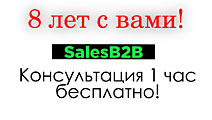 8 лет с вами!

SalesB2B

Консультация 1 час бесплатно!